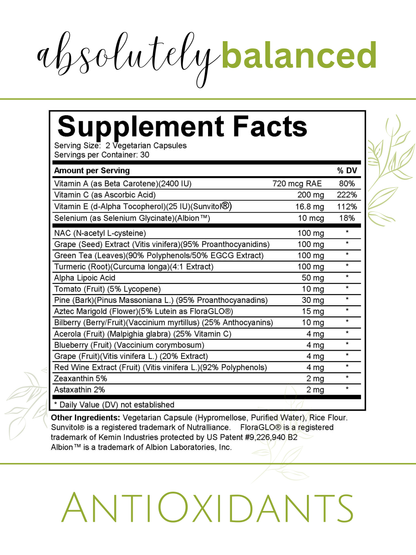 absolutely balanced

Supplement Facts
Serving Size: 2 Vegetarian Capsules
Servings per Container: 30

| Amount per Serving | | % DV |
|---|---|---|
| Vitamin A (as Beta Carotene)(2400 IU) | 720 mcg RAE | 80% |
| Vitamin C (as Ascorbic Acid) | 200 mg | 222% |
| Vitamin E (d-Alpha Tocopherol)(25 IU)(Sunvitol®) | 16.8 mg | 112% |
| Selenium (as Selenium Glycinate)(Albion™) | 10 mcg | 18% |
| NAC (N-acetyl L-cysteine) | 100 mg | * |
| Grape (Seed) Extract (Vitis vinifera)(95% Proanthocyanidins) | 100 mg | * |
| Green Tea (Leaves)(90% Polyphenols/50% EGCG Extract) | 100 mg | * |
| Turmeric (Root)(Curcuma longa)(4:1 Extract) | 100 mg | * |
| Alpha Lipoic Acid | 50 mg | * |
| Tomato (Fruit) (5% Lycopene) | 10 mg | * |
| Pine (Bark)(Pinus Massoniana L.) (95% Proanthocyanadins) | 30 mg | * |
| Aztec Marigold (Flower)(5% Lutein as FloraGLO®) | 15 mg | * |
| Bilberry (Berry/Fruit)(Vaccinium myrtillus) (25% Anthocyanins) | 10 mg | * |
| Acerola (Fruit) (Malpighia glabra) (25% Vitamin C) | 4 mg | * |
| Blueberry (Fruit) (Vaccinium corymbosum) | 4 mg | * |
| Grape (Fruit)(Vitis vinifera L.) (20% Extract) | 4 mg | * |
| Red Wine Extract (Fruit) (Vitis vinifera L.)(92% Polyphenols) | 4 mg | * |
| Zeaxanthin 5% | 2 mg | * |
| Astaxathin 2% | 2 mg | * |

* Daily Value (DV) not established

Other Ingredients: Vegetarian Capsule (Hypromellose, Purified Water), Rice Flour. Sunvitol® is a registered trademark of Nutralliance. FloraGLO® is a registered trademark of Kemin Industries protected by US Patent #9,226,940 B2 Albion™ is a trademark of Albion Laboratories, Inc.

AntiOxidants